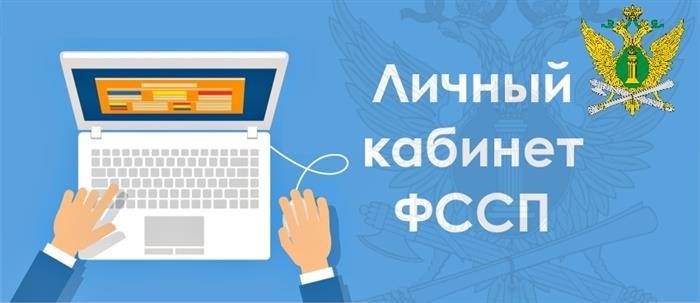 Личный
кабинет
ФССП